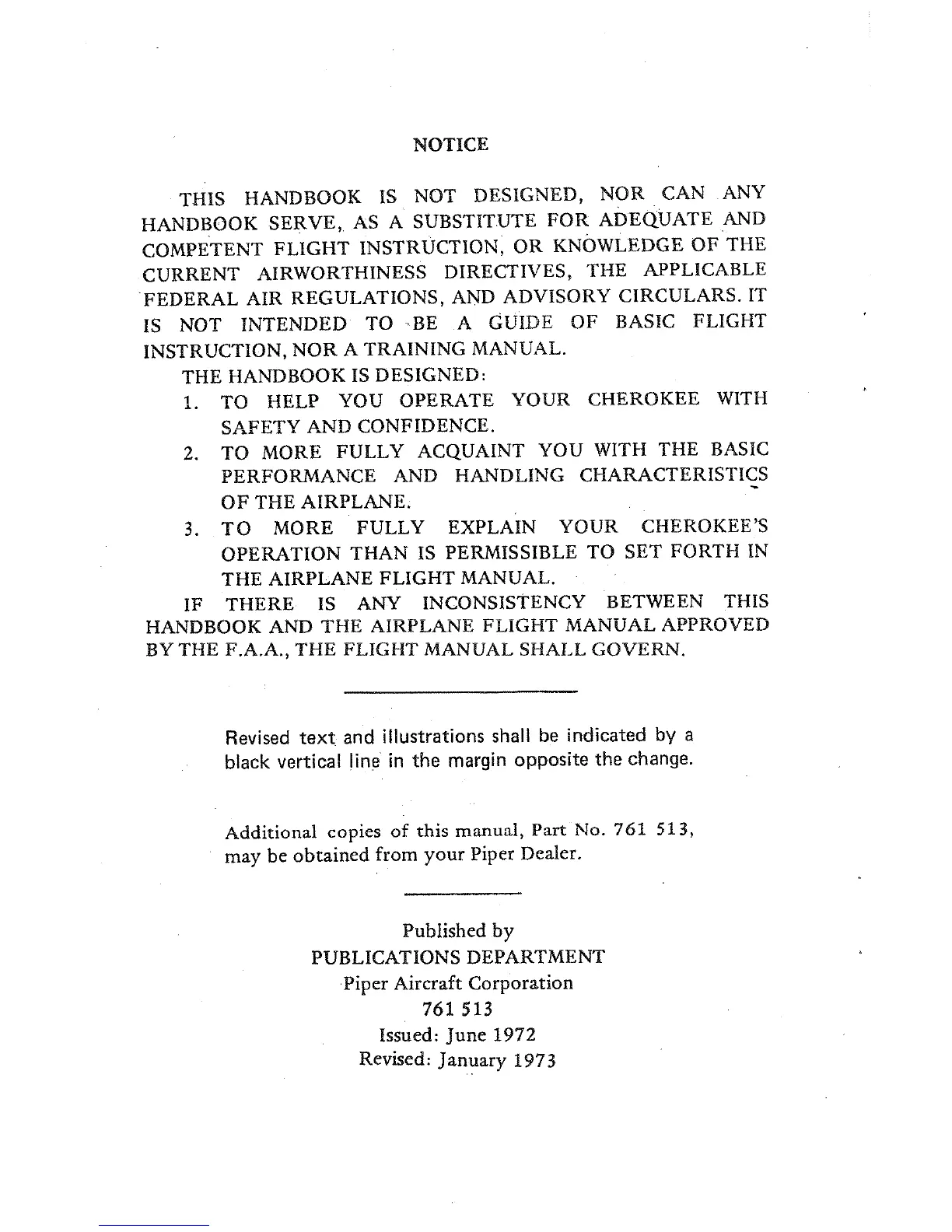 NOTICE

THIS HANDBOOK IS NOT DESIGNED, NOR CAN ANY HANDBOOK SERVE, AS A SUBSTITUTE FOR ADEQUATE AND COMPETENT FLIGHT INSTRUCTION, OR KNOWLEDGE OF THE CURRENT AIRWORTHINESS DIRECTIVES, THE APPLICABLE FEDERAL AIR REGULATIONS, AND ADVISORY CIRCULARS. IT IS NOT INTENDED TO BE A GUIDE OF BASIC FLIGHT INSTRUCTION, NOR A TRAINING MANUAL.

THE HANDBOOK IS DESIGNED:

1. TO HELP YOU OPERATE YOUR CHEROKEE WITH SAFETY AND CONFIDENCE.
2. TO MORE FULLY ACQUAINT YOU WITH THE BASIC PERFORMANCE AND HANDLING CHARACTERISTICS OF THE AIRPLANE.
3. TO MORE FULLY EXPLAIN YOUR CHEROKEE'S OPERATION THAN IS PERMISSIBLE TO SET FORTH IN THE AIRPLANE FLIGHT MANUAL.

IF THERE IS ANY INCONSISTENCY BETWEEN THIS HANDBOOK AND THE AIRPLANE FLIGHT MANUAL APPROVED BY THE F.A.A., THE FLIGHT MANUAL SHALL GOVERN.

Revised text and illustrations shall be indicated by a black vertical line in the margin opposite the change.

Additional copies of this manual, Part No. 761 513, may be obtained from your Piper Dealer.

Published by
PUBLICATIONS DEPARTMENT
Piper Aircraft Corporation
761 513
Issued: June 1972
Revised: January 1973